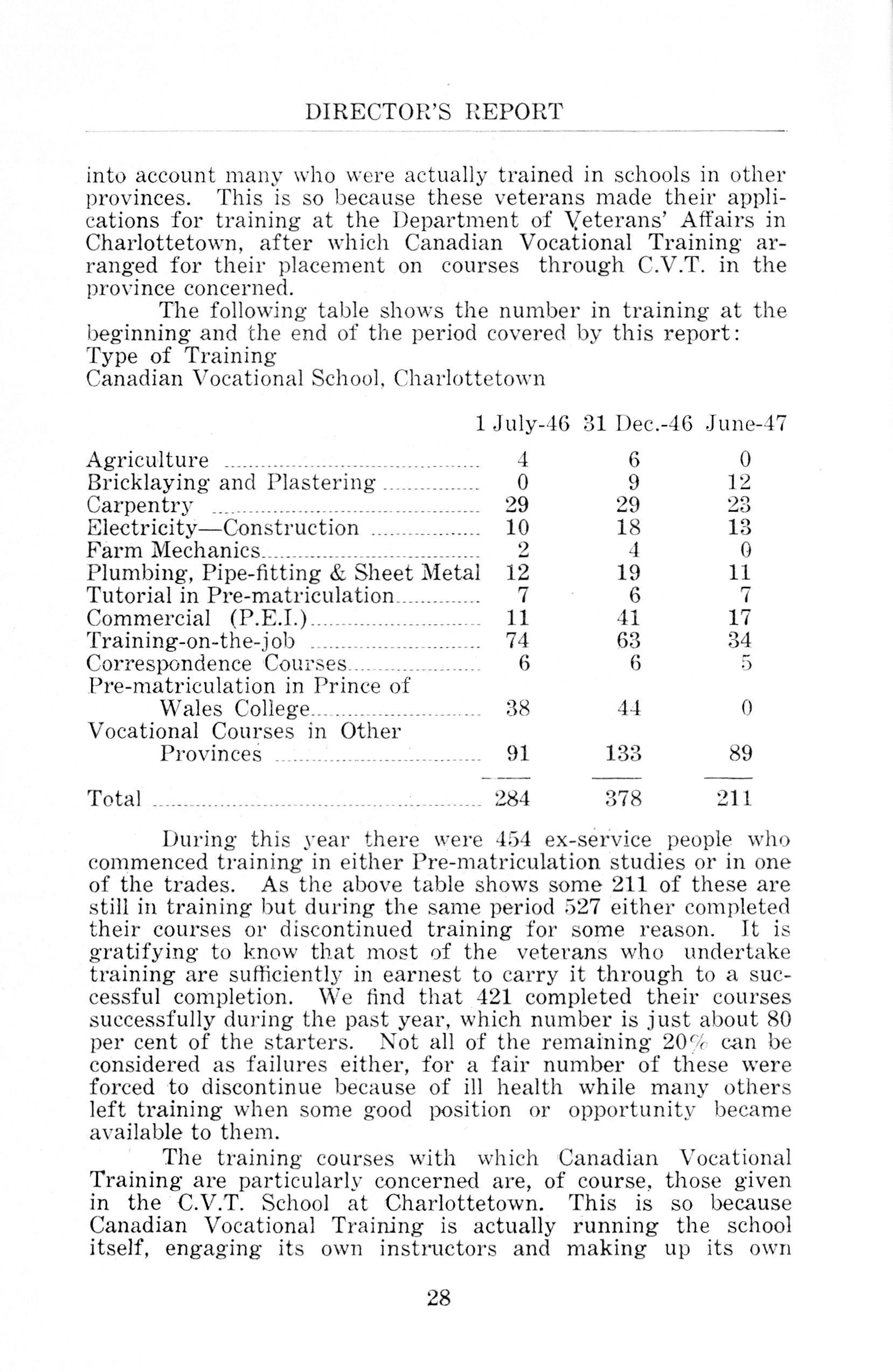 DIRECTOR'S REPORT

into account many who were actually trained in schools in other provinces. This is so because these veterans made their applications for training at the Department of Veterans' Affairs in Charlottetown, after which Canadian Vocational Training arranged for their placement on courses through C.V.T. in the province concerned.

The following table shows the number in training at the beginning and the end of the period covered by this report:
Type of Training
Canadian Vocational School, Charlottetown

| | 1 July-46 | 31 Dec.-46 | June-47 |
|---|---|---|---|
| Agriculture | 4 | 6 | 0 |
| Bricklaying and Plastering | 0 | 9 | 12 |
| Carpentry | 29 | 29 | 23 |
| Electricity—Construction | 10 | 18 | 13 |
| Farm Mechanics | 2 | 4 | 0 |
| Plumbing, Pipe-fitting & Sheet Metal | 12 | 19 | 11 |
| Tutorial in Pre-matriculation | 7 | 6 | 7 |
| Commercial (P.E.I.) | 11 | 41 | 17 |
| Training-on-the-job | 74 | 63 | 34 |
| Correspondence Courses | 6 | 6 | 5 |
| Pre-matriculation in Prince of Wales College | 38 | 44 | 0 |
| Vocational Courses in Other Provinces | 91 | 133 | 89 |
| Total | 284 | 378 | 211 |

During this year there were 454 ex-service people who commenced training in either Pre-matriculation studies or in one of the trades. As the above table shows some 211 of these are still in training but during the same period 527 either completed their courses or discontinued training for some reason. It is gratifying to know that most of the veterans who undertake training are sufficiently in earnest to carry it through to a successful completion. We find that 421 completed their courses successfully during the past year, which number is just about 80 per cent of the starters. Not all of the remaining 20% can be considered as failures either, for a fair number of these were forced to discontinue because of ill health while many others left training when some good position or opportunity became available to them.

The training courses with which Canadian Vocational Training are particularly concerned are, of course, those given in the C.V.T. School at Charlottetown. This is so because Canadian Vocational Training is actually running the school itself, engaging its own instructors and making up its own

28